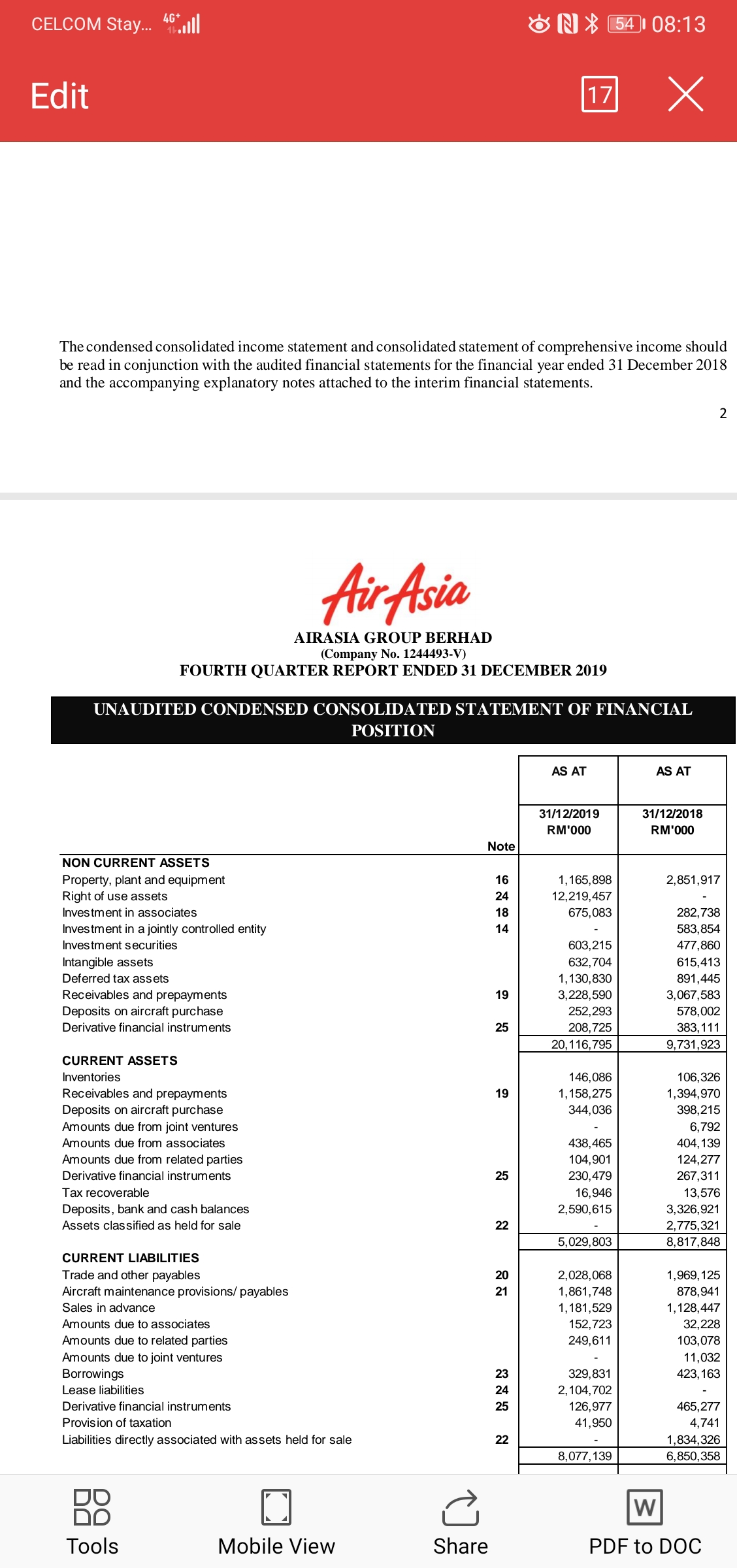 CELCOM Stay... 4G+ 54 08:13

Edit 17

The condensed consolidated income statement and consolidated statement of comprehensive income should be read in conjunction with the audited financial statements for the financial year ended 31 December 2018 and the accompanying explanatory notes attached to the interim financial statements.

2

AirAsia

AIRASIA GROUP BERHAD
(Company No. 1244493-V)
FOURTH QUARTER REPORT ENDED 31 DECEMBER 2019

UNAUDITED CONDENSED CONSOLIDATED STATEMENT OF FINANCIAL POSITION

| | Note | AS AT 31/12/2019 RM'000 | AS AT 31/12/2018 RM'000 |
|---|---|---|---|
| NON CURRENT ASSETS | | | |
| Property, plant and equipment | 16 | 1,165,898 | 2,851,917 |
| Right of use assets | 24 | 12,219,457 | - |
| Investment in associates | 18 | 675,083 | 282,738 |
| Investment in a jointly controlled entity | 14 | - | 583,854 |
| Investment securities | | 603,215 | 477,860 |
| Intangible assets | | 632,704 | 615,413 |
| Deferred tax assets | | 1,130,830 | 891,445 |
| Receivables and prepayments | 19 | 3,228,590 | 3,067,583 |
| Deposits on aircraft purchase | | 252,293 | 578,002 |
| Derivative financial instruments | 25 | 208,725 | 383,111 |
| | | 20,116,795 | 9,731,923 |
| CURRENT ASSETS | | | |
| Inventories | | 146,086 | 106,326 |
| Receivables and prepayments | 19 | 1,158,275 | 1,394,970 |
| Deposits on aircraft purchase | | 344,036 | 398,215 |
| Amounts due from joint ventures | | - | 6,792 |
| Amounts due from associates | | 438,465 | 404,139 |
| Amounts due from related parties | | 104,901 | 124,277 |
| Derivative financial instruments | 25 | 230,479 | 267,311 |
| Tax recoverable | | 16,946 | 13,576 |
| Deposits, bank and cash balances | | 2,590,615 | 3,326,921 |
| Assets classified as held for sale | 22 | - | 2,775,321 |
| | | 5,029,803 | 8,817,848 |
| CURRENT LIABILITIES | | | |
| Trade and other payables | 20 | 2,028,068 | 1,969,125 |
| Aircraft maintenance provisions/ payables | 21 | 1,861,748 | 878,941 |
| Sales in advance | | 1,181,529 | 1,128,447 |
| Amounts due to associates | | 152,723 | 32,228 |
| Amounts due to related parties | | 249,611 | 103,078 |
| Amounts due to joint ventures | | - | 11,032 |
| Borrowings | 23 | 329,831 | 423,163 |
| Lease liabilities | 24 | 2,104,702 | - |
| Derivative financial instruments | 25 | 126,977 | 465,277 |
| Provision of taxation | | 41,950 | 4,741 |
| Liabilities directly associated with assets held for sale | 22 | - | 1,834,326 |
| | | 8,077,139 | 6,850,358 |

Tools Mobile View Share PDF to DOC